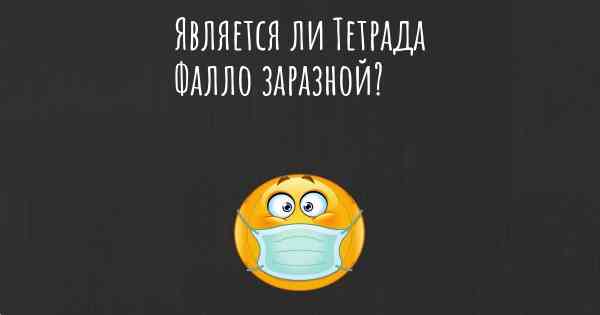 Является ли Тетрада Фалло заразной?